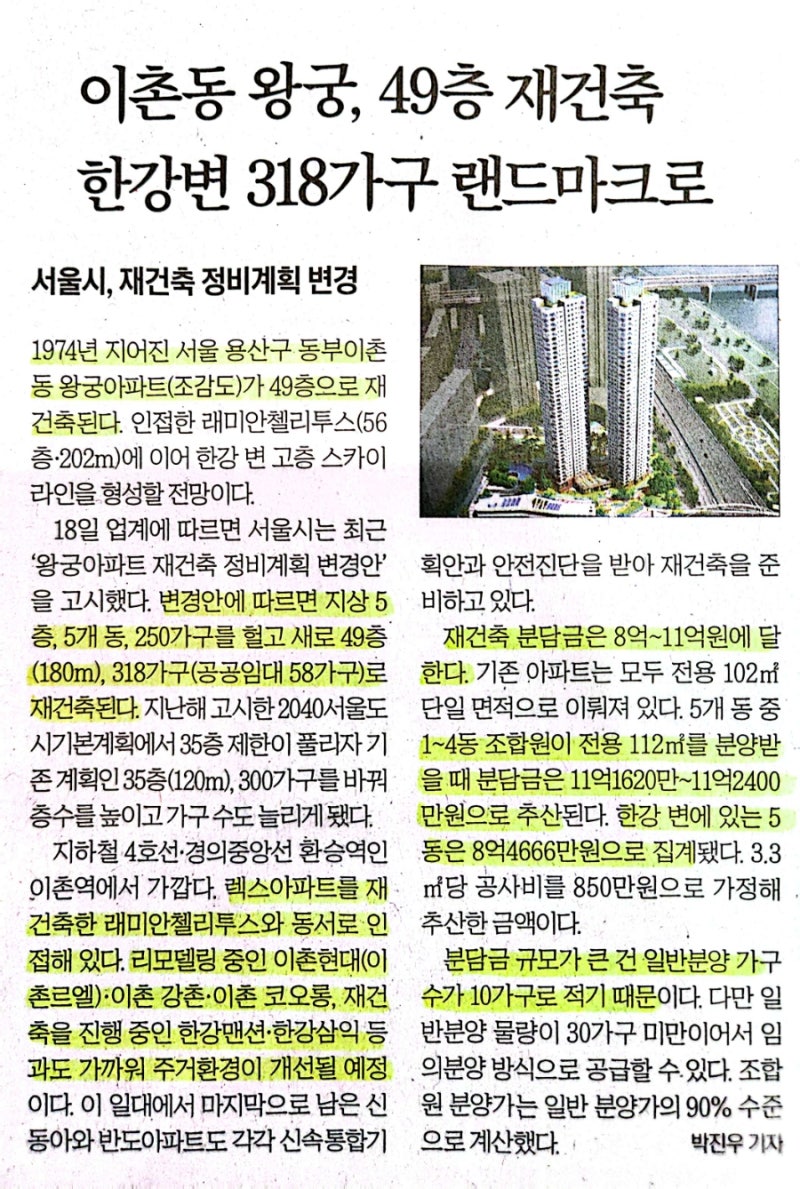 이촌동 왕궁, 49층 재건축
한강변 318가구 랜드마크로

서울시, 재건축 정비계획 변경

1974년 지어진 서울 용산구 동부이촌동 왕궁아파트(조감도)가 49층으로 재건축된다. 인접한 래미안첼리투스(56층·202m)에 이어 한강 변 고층 스카이라인을 형성할 전망이다.

18일 업계에 따르면 서울시는 최근 '왕궁아파트 재건축 정비계획 변경안'을 고시했다. 변경안에 따르면 지상 5층, 5개 동, 250가구를 헐고 새로 49층(180m), 318가구(공공임대 58가구)로 재건축된다. 지난해 고시한 2040서울도시기본계획에서 35층 제한이 풀리자 기존 계획인 35층(120m), 300가구를 바꿔 층수를 높이고 가구 수도 늘리게 됐다.

지하철 4호선·경의중앙선 환승역인 이촌역에서 가깝다. 렉스아파트를 재건축한 래미안첼리투스와 동서로 인접해 있다. 리모델링 중인 이촌현대(이촌르엘)·이촌 강촌·이촌 코오롱, 재건축을 진행 중인 한강맨션·한강삼익 등과도 가까워 주거환경이 개선될 예정이다. 이 일대에서 마지막으로 남은 신동아와 반도아파트도 각각 신속통합기획안과 안전진단을 받아 재건축을 준비하고 있다.

재건축 분담금은 8억~11억원에 달한다. 기존 아파트는 모두 전용 102㎡ 단일 면적으로 이뤄져 있다. 5개 동 중 1~4동 조합원이 전용 112㎡를 분양받을 때 분담금은 11억1620만~11억2400만원으로 추산된다. 한강 변에 있는 5동은 8억4666만원으로 집계됐다. 3.3㎡당 공사비를 850만원으로 가정해 추산한 금액이다.

분담금 규모가 큰 건 일반분양 가구 수가 10가구로 적기 때문이다. 다만 일반분양 물량이 30가구 미만이어서 임의분양 방식으로 공급할 수 있다. 조합원 분양가는 일반 분양가의 90% 수준으로 계산했다.

박진우 기자